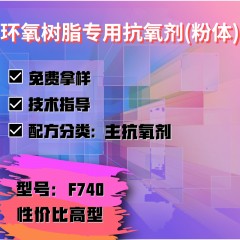 环氧树脂专用抗氧剂(粉体)

☑ 免费拿样

☑ 技术指导

☑ 配方分类：主抗氧剂

型号：F740

性价比高型